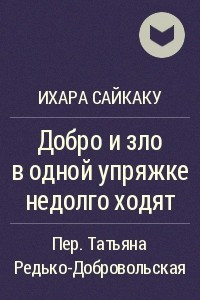 ИХАРА САЙКАКУ

Добро и зло в одной упряжке недолго ходят

Пер. Татьяна Редько-Добровольская